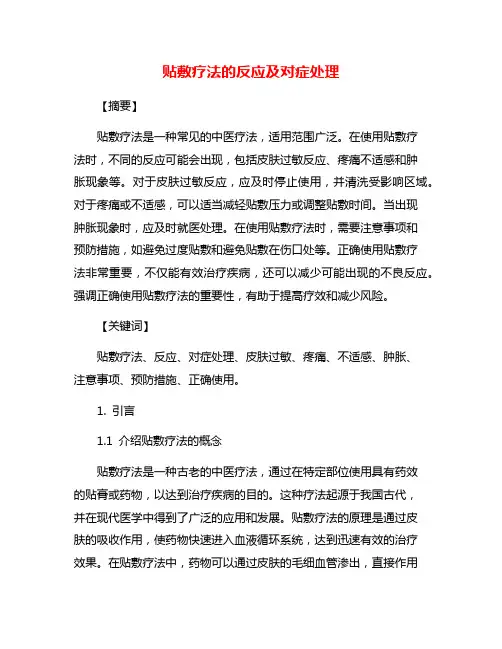 贴敷疗法的反应及对症处理

【摘要】

贴敷疗法是一种常见的中医疗法，适用范围广泛。在使用贴敷疗法时，不同的反应可能会出现，包括皮肤过敏反应、疼痛不适感和肿胀现象等。对于皮肤过敏反应，应及时停止使用，并清洗受影响区域。对于疼痛或不适感，可以适当减轻贴敷压力或调整贴敷时间。当出现肿胀现象时，应及时就医处理。在使用贴敷疗法时，需要注意事项和预防措施，如避免过度贴敷和避免贴敷在伤口处等。正确使用贴敷疗法非常重要，不仅能有效治疗疾病，还可以减少可能出现的不良反应。强调正确使用贴敷疗法的重要性，有助于提高疗效和减少风险。

【关键词】

贴敷疗法、反应、对症处理、皮肤过敏、疼痛、不适感、肿胀、注意事项、预防措施、正确使用。

1. 引言

1.1 介绍贴敷疗法的概念

贴敷疗法是一种古老的中医疗法，通过在特定部位使用具有药效的贴膏或药物，以达到治疗疾病的目的。这种疗法起源于我国古代，并在现代医学中得到了广泛的应用和发展。贴敷疗法的原理是通过皮肤的吸收作用，使药物快速进入血液循环系统，达到迅速有效的治疗效果。在贴敷疗法中，药物可以通过皮肤的毛细血管渗出，直接作用